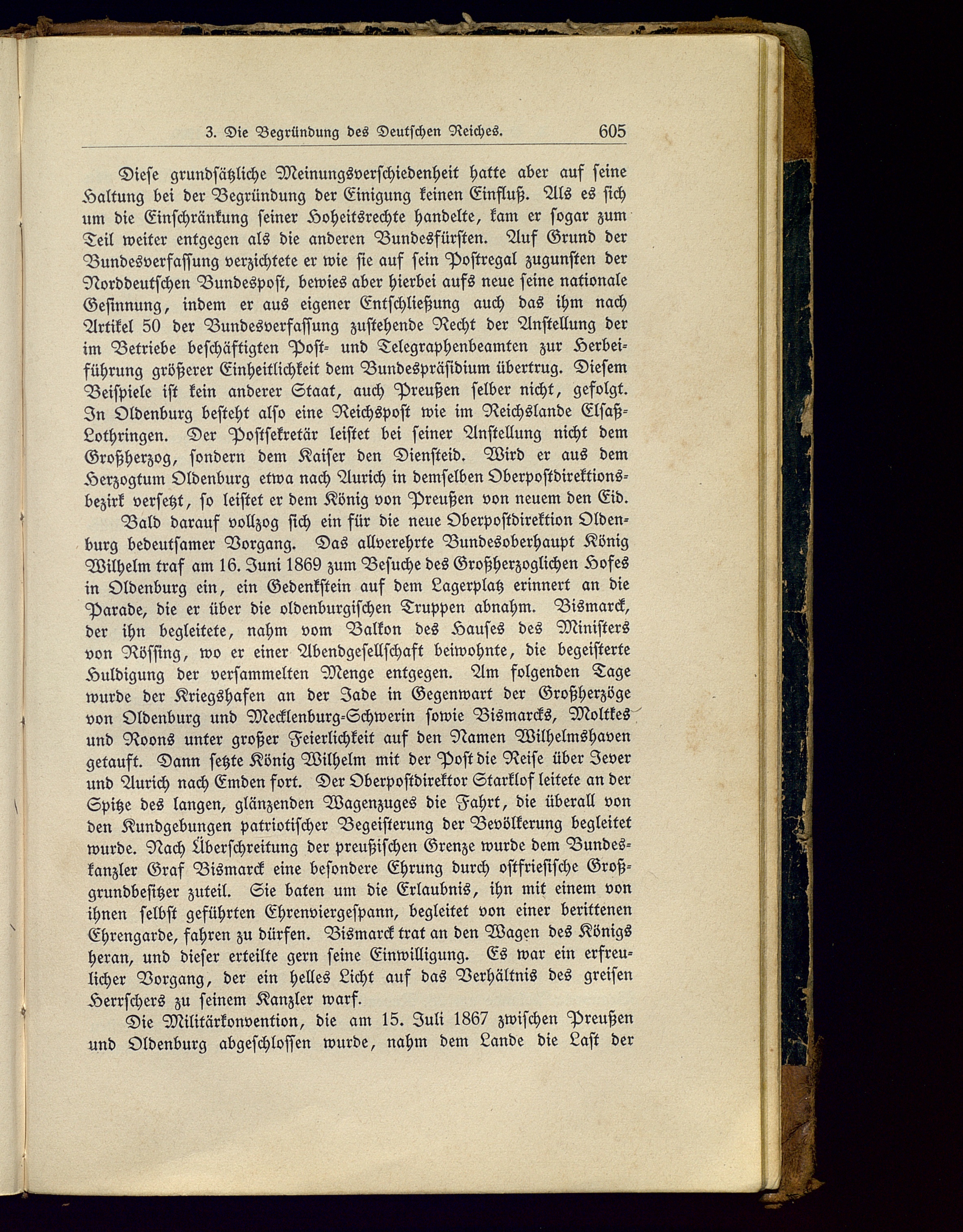 3. Die Begründung des Deutschen Reiches. 605

Diese grundsätzliche Meinungsverschiedenheit hatte aber auf seine Haltung bei der Begründung der Einigung keinen Einfluß. Als es sich um die Einschränkung seiner Hoheitsrechte handelte, kam er sogar zum Teil weiter entgegen als die anderen Bundesfürsten. Auf Grund der Bundesverfassung verzichtete er wie sie auf sein Postregal zugunsten der Norddeutschen Bundespost, bewies aber hierbei aufs neue seine nationale Gesinnung, indem er aus eigener Entschließung auch das ihm nach Artikel 50 der Bundesverfassung zustehende Recht der Anstellung der im Betriebe beschäftigten Post- und Telegraphenbeamten zur Herbeiführung größerer Einheitlichkeit dem Bundespräsidium übertrug. Diesem Beispiele ist kein anderer Staat, auch Preußen selber nicht, gefolgt. In Oldenburg besteht also eine Reichspost wie im Reichslande Elsaß-Lothringen. Der Postsekretär leistet bei seiner Anstellung nicht dem Großherzog, sondern dem Kaiser den Diensteid. Wird er aus dem Herzogtum Oldenburg etwa nach Aurich in demselben Oberpostdirektionsbezirk versetzt, so leistet er dem König von Preußen von neuem den Eid.

Bald darauf vollzog sich ein für die neue Oberpostdirektion Oldenburg bedeutsamer Vorgang. Das allverehrte Bundesoberhaupt König Wilhelm traf am 16. Juni 1869 zum Besuche des Großherzoglichen Hofes in Oldenburg ein, ein Gedenkstein auf dem Lagerplatz erinnert an die Parade, die er über die oldenburgischen Truppen abnahm. Bismarck, der ihn begleitete, nahm vom Balkon des Hauses des Ministers von Rössing, wo er einer Abendgesellschaft beiwohnte, die begeisterte Huldigung der versammelten Menge entgegen. Am folgenden Tage wurde der Kriegshafen an der Jade in Gegenwart der Großherzöge von Oldenburg und Mecklenburg-Schwerin sowie Bismarcks, Moltkes und Roons unter großer Feierlichkeit auf den Namen Wilhelmshaven getauft. Dann setzte König Wilhelm mit der Post die Reise über Jever und Aurich nach Emden fort. Der Oberpostdirektor Starklof leitete an der Spitze des langen, glänzenden Wagenzuges die Fahrt, die überall von den Kundgebungen patriotischer Begeisterung der Bevölkerung begleitet wurde. Nach Überschreitung der preußischen Grenze wurde dem Bundeskanzler Graf Bismarck eine besondere Ehrung durch ostfriesische Großgrundbesitzer zuteil. Sie baten um die Erlaubnis, ihn mit einem von ihnen selbst geführten Ehrenviergespann, begleitet von einer berittenen Ehrengarde, fahren zu dürfen. Bismarck trat an den Wagen des Königs heran, und dieser erteilte gern seine Einwilligung. Es war ein erfreulicher Vorgang, der ein helles Licht auf das Verhältnis des greisen Herrschers zu seinem Kanzler warf.

Die Militärkonvention, die am 15. Juli 1867 zwischen Preußen und Oldenburg abgeschlossen wurde, nahm dem Lande die Last der